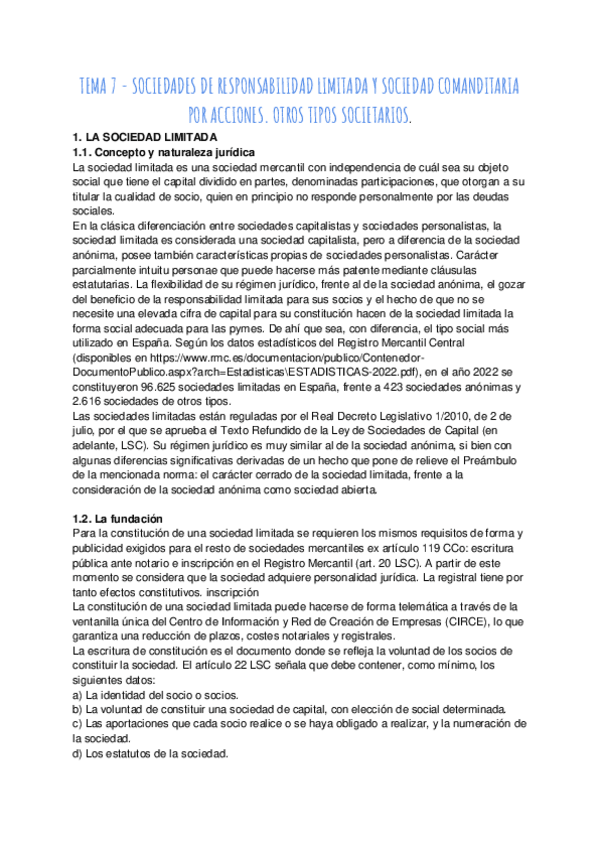 TEMA 7 - SOCIEDADES DE RESPONSABILIDAD LIMITADA Y SOCIEDAD COMANDITARIA POR ACCIONES. OTROS TIPOS SOCIETARIOS.

1. LA SOCIEDAD LIMITADA

1.1. Concepto y naturaleza jurídica

La sociedad limitada es una sociedad mercantil con independencia de cuál sea su objeto social que tiene el capital dividido en partes, denominadas participaciones, que otorgan a su titular la cualidad de socio, quien en principio no responde personalmente por las deudas sociales.
En la clásica diferenciación entre sociedades capitalistas y sociedades personalistas, la sociedad limitada es considerada una sociedad capitalista, pero a diferencia de la sociedad anónima, posee también características propias de sociedades personalistas. Carácter parcialmente intuitu personae que puede hacerse más patente mediante cláusulas estatutarias. La flexibilidad de su régimen jurídico, frente al de la sociedad anónima, el gozar del beneficio de la responsabilidad limitada para sus socios y el hecho de que no se necesite una elevada cifra de capital para su constitución hacen de la sociedad limitada la forma social adecuada para las pymes. De ahí que sea, con diferencia, el tipo social más utilizado en España. Según los datos estadísticos del Registro Mercantil Central (disponibles en https://www.rmc.es/documentacion/publico/Contenedor-DocumentoPublico.aspx?arch=Estadisticas\ESTADISTICAS-2022.pdf), en el año 2022 se constituyeron 96.625 sociedades limitadas en España, frente a 423 sociedades anónimas y 2.616 sociedades de otros tipos.
Las sociedades limitadas están reguladas por el Real Decreto Legislativo 1/2010, de 2 de julio, por el que se aprueba el Texto Refundido de la Ley de Sociedades de Capital (en adelante, LSC). Su régimen jurídico es muy similar al de la sociedad anónima, si bien con algunas diferencias significativas derivadas de un hecho que pone de relieve el Preámbulo de la mencionada norma: el carácter cerrado de la sociedad limitada, frente a la consideración de la sociedad anónima como sociedad abierta.

1.2. La fundación

Para la constitución de una sociedad limitada se requieren los mismos requisitos de forma y publicidad exigidos para el resto de sociedades mercantiles ex artículo 119 CCo: escritura pública ante notario e inscripción en el Registro Mercantil (art. 20 LSC). A partir de este momento se considera que la sociedad adquiere personalidad jurídica. La registral tiene por tanto efectos constitutivos. inscripción
La constitución de una sociedad limitada puede hacerse de forma telemática a través de la ventanilla única del Centro de Información y Red de Creación de Empresas (CIRCE), lo que garantiza una reducción de plazos, costes notariales y registrales.
La escritura de constitución es el documento donde se refleja la voluntad de los socios de constituir la sociedad. El artículo 22 LSC señala que debe contener, como mínimo, los siguientes datos:
a) La identidad del socio o socios.
b) La voluntad de constituir una sociedad de capital, con elección de social determinada.
c) Las aportaciones que cada socio realice o se haya obligado a realizar, y la numeración de la sociedad.
d) Los estatutos de la sociedad.